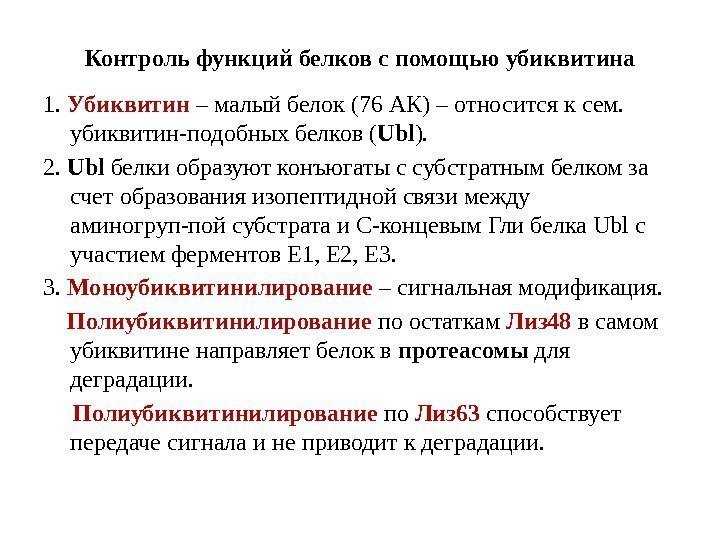 Контроль функций белков с помощью убиквитина

1. Убиквитин – малый белок (76 АК) – относится к сем. убиквитин-подобных белков (Ubl).

2. Ubl белки образуют конъюгаты с субстратным белком за счет образования изопептидной связи между аминогруп-пой субстрата и С-концевым Гли белка Ubl с участием ферментов Е1, Е2, Е3.

3. Моноубиквитинилирование – сигнальная модификация.

Полиубиквитинилирование по остаткам Лиз48 в самом убиквитине направляет белок в протеасомы для деградации.

Полиубиквитинилирование по Лиз63 способствует передаче сигнала и не приводит к деградации.